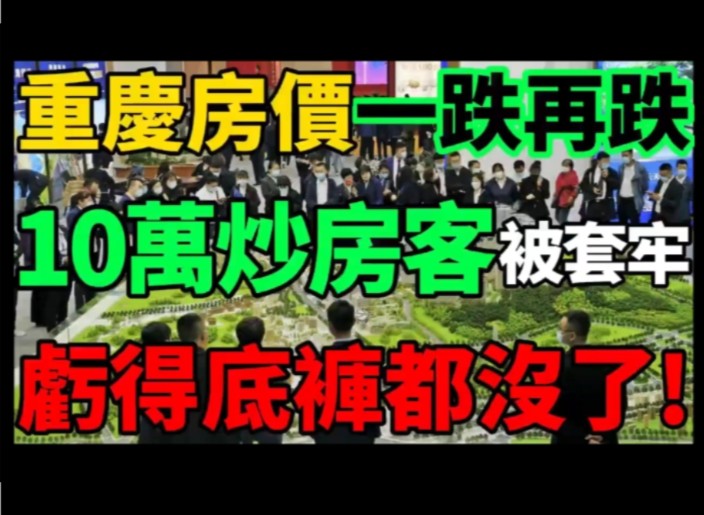 重慶房價一跌再跌
10萬炒房客被套牢
虧得底褲都沒了！